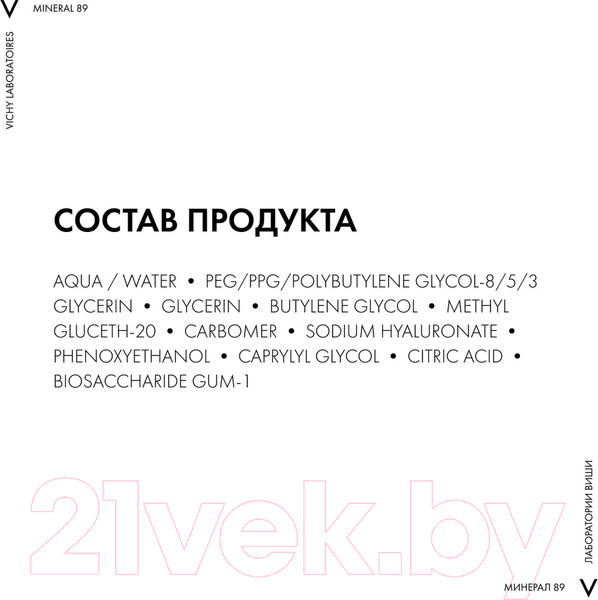 V MINERAL 89

VICHY LABORATOIRES

СОСТАВ ПРОДУКТА

AQUA / WATER • PEG/PPG/POLYBUTYLENE GLYCOL-8/5/3 GLYCERIN • GLYCERIN • BUTYLENE GLYCOL • METHYL GLUCETH-20 • CARBOMER • SODIUM HYALURONATE • PHENOXYETHANOL • CAPRYLYL GLYCOL • CITRIC ACID • BIOSACCHARIDE GUM-1

21vek.by

ЛАБОРАТОРИИ ВИШИ

МИНЕРАЛ 89 V